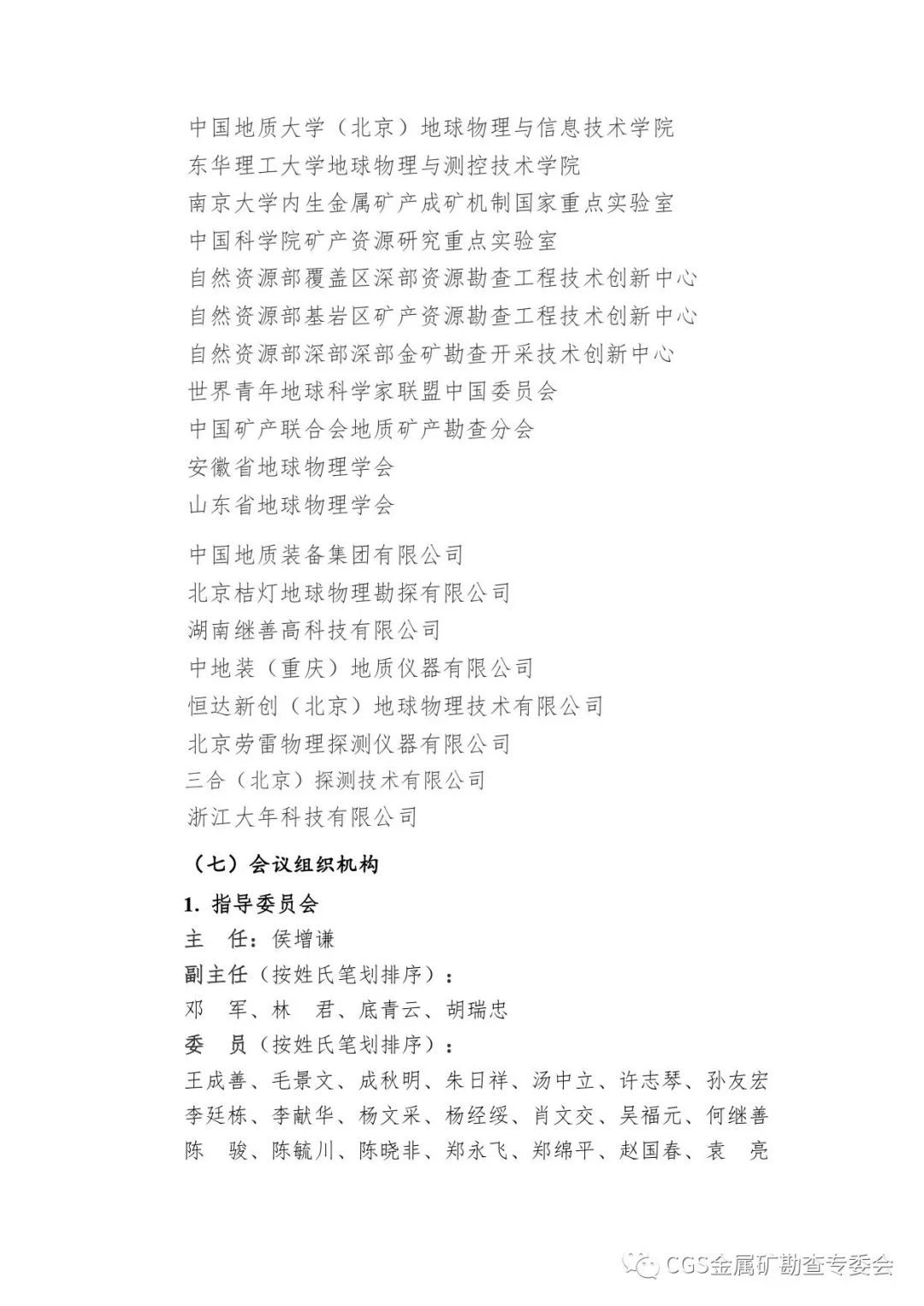 中国地质大学（北京）地球物理与信息技术学院
东华理工大学地球物理与测控技术学院
南京大学内生金属矿产成矿机制国家重点实验室
中国科学院矿产资源研究重点实验室
自然资源部覆盖区深部资源勘查工程技术创新中心
自然资源部基岩区矿产资源勘查工程技术创新中心
自然资源部深部深部金矿勘查开采技术创新中心
世界青年地球科学家联盟中国委员会
中国矿产联合会地质矿产勘查分会
安徽省地球物理学会
山东省地球物理学会

中国地质装备集团有限公司
北京桔灯地球物理勘探有限公司
湖南继善高科技有限公司
中地装（重庆）地质仪器有限公司
恒达新创（北京）地球物理技术有限公司
北京劳雷物理探测仪器有限公司
三合（北京）探测技术有限公司
浙江大年科技有限公司

（七）会议组织机构

1. 指导委员会

主　任：侯增谦

副主任（按姓氏笔划排序）：

邓　军、林　君、底青云、胡瑞忠

委　员（按姓氏笔划排序）：

王成善、毛景文、成秋明、朱日祥、汤中立、许志琴、孙友宏
李廷栋、李献华、杨文采、杨经绥、肖文交、吴福元、何继善
陈　骏、陈毓川、陈晓非、郑永飞、郑绵平、赵国春、袁　亮

CGS金属矿勘查专委会